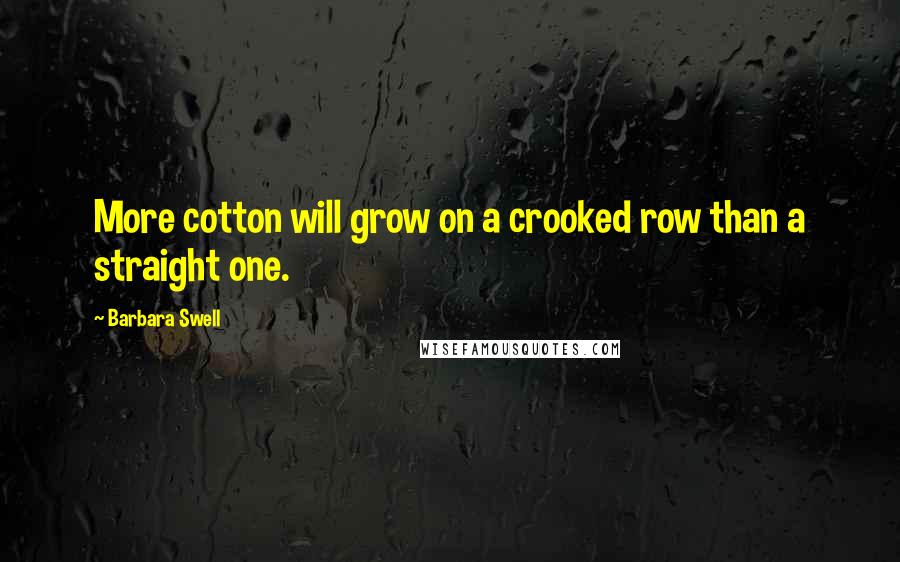 More cotton will grow on a crooked row than a straight one.

- Barbara Swell

WISEFAMOUSQUOTES.COM